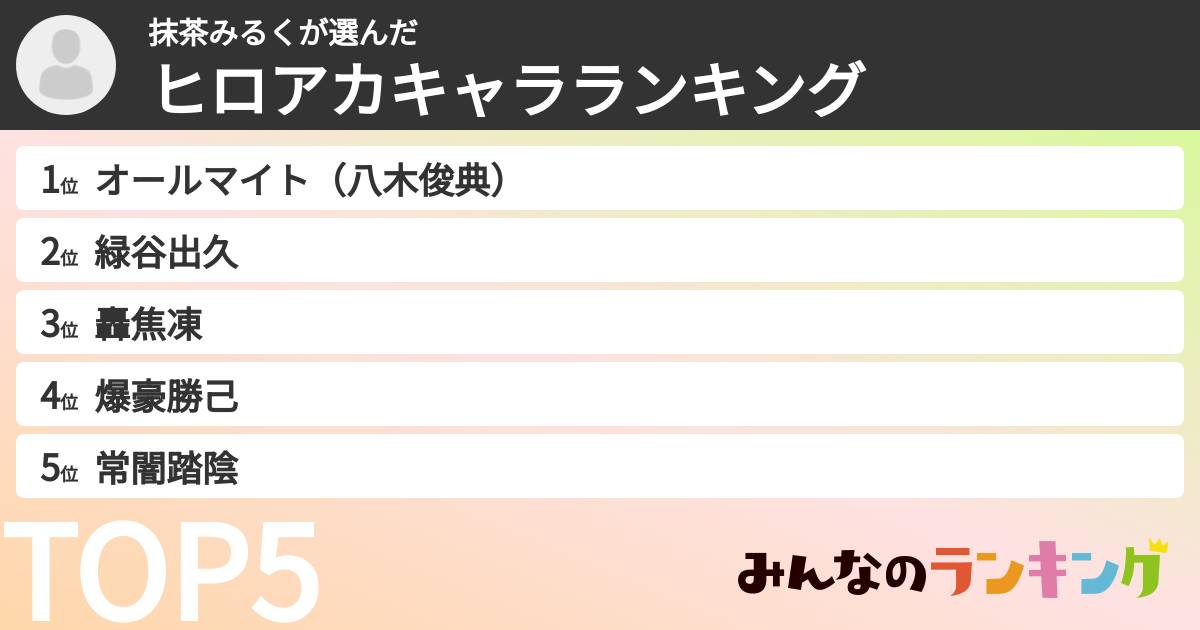 抹茶みるくが選んだ
ヒロアカキャラランキング

1位 オールマイト（八木俊典）
2位 緑谷出久
3位 轟焦凍
4位 爆豪勝己
5位 常闇踏陰

TOP5

みんなのランキング